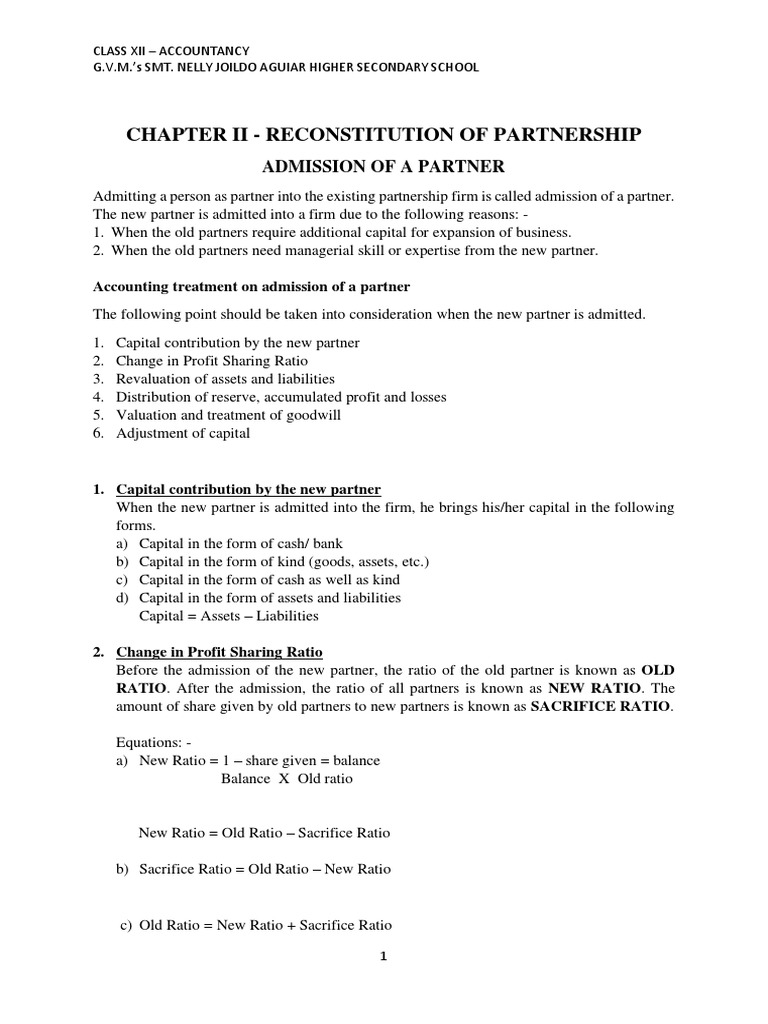 CLASS XII – ACCOUNTANCY
G.V.M.'s SMT. NELLY JOILDO AGUIAR HIGHER SECONDARY SCHOOL

CHAPTER II - RECONSTITUTION OF PARTNERSHIP

ADMISSION OF A PARTNER

Admitting a person as partner into the existing partnership firm is called admission of a partner. The new partner is admitted into a firm due to the following reasons: -
1. When the old partners require additional capital for expansion of business.
2. When the old partners need managerial skill or expertise from the new partner.

Accounting treatment on admission of a partner

The following point should be taken into consideration when the new partner is admitted.

1. Capital contribution by the new partner
2. Change in Profit Sharing Ratio
3. Revaluation of assets and liabilities
4. Distribution of reserve, accumulated profit and losses
5. Valuation and treatment of goodwill
6. Adjustment of capital

1. Capital contribution by the new partner
When the new partner is admitted into the firm, he brings his/her capital in the following forms.
a) Capital in the form of cash/ bank
b) Capital in the form of kind (goods, assets, etc.)
c) Capital in the form of cash as well as kind
d) Capital in the form of assets and liabilities
Capital = Assets – Liabilities

2. Change in Profit Sharing Ratio
Before the admission of the new partner, the ratio of the old partner is known as OLD RATIO. After the admission, the ratio of all partners is known as NEW RATIO. The amount of share given by old partners to new partners is known as SACRIFICE RATIO.

Equations: -
a) New Ratio = 1 – share given = balance
Balance X Old ratio

New Ratio = Old Ratio – Sacrifice Ratio

b) Sacrifice Ratio = Old Ratio – New Ratio

c) Old Ratio = New Ratio + Sacrifice Ratio

1